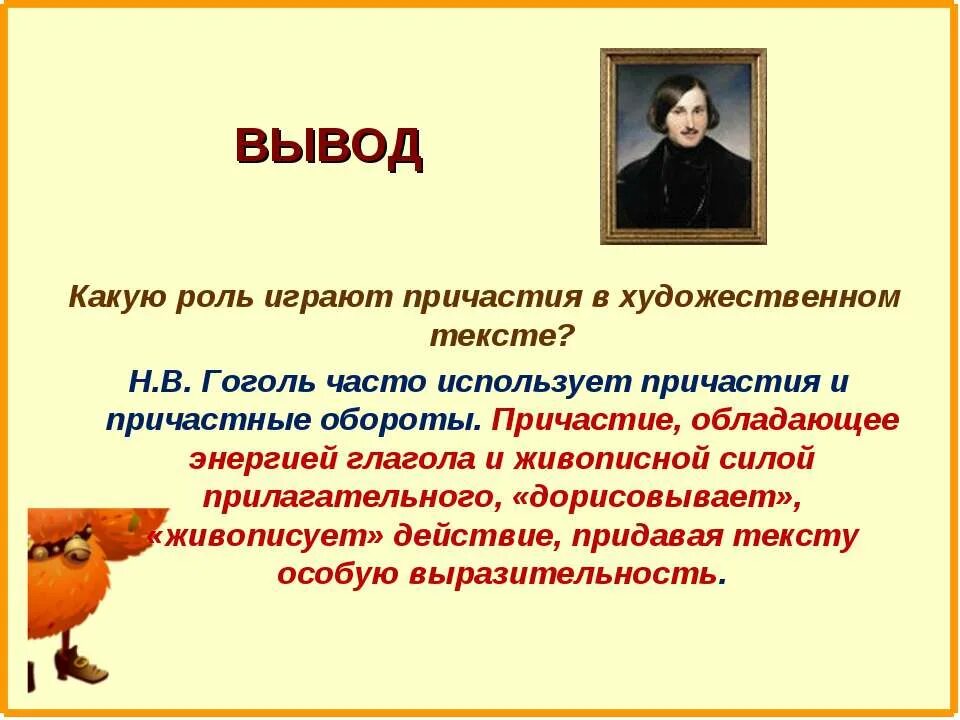 ВЫВОД

Какую роль играют причастия в художественном тексте?

Н.В. Гоголь часто использует причастия и причастные обороты. Причастие, обладающее энергией глагола и живописной силой прилагательного, «дорисовывает», «живописует» действие, придавая тексту особую выразительность.